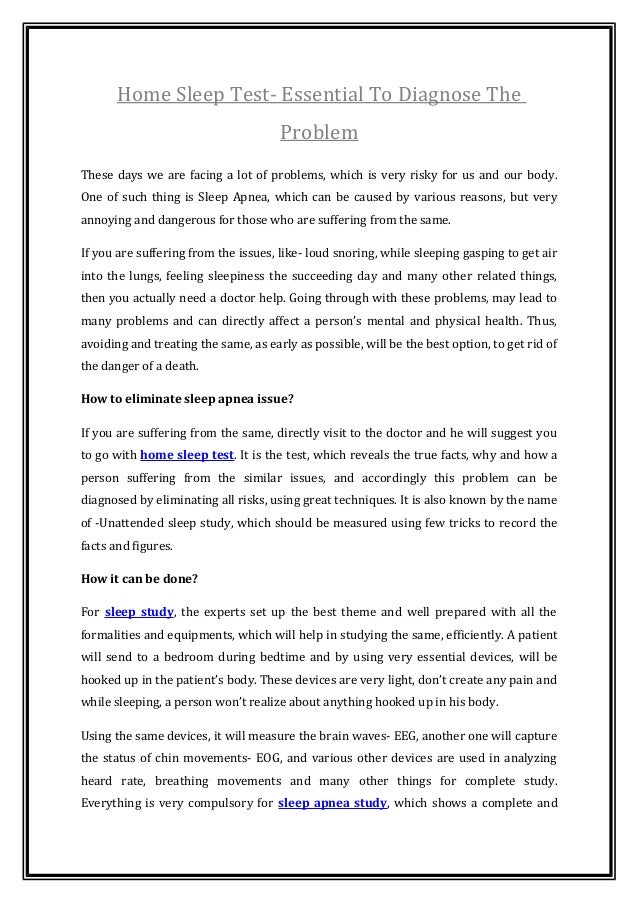 Home Sleep Test- Essential To Diagnose The Problem

These days we are facing a lot of problems, which is very risky for us and our body. One of such thing is Sleep Apnea, which can be caused by various reasons, but very annoying and dangerous for those who are suffering from the same.

If you are suffering from the issues, like- loud snoring, while sleeping gasping to get air into the lungs, feeling sleepiness the succeeding day and many other related things, then you actually need a doctor help. Going through with these problems, may lead to many problems and can directly affect a person's mental and physical health. Thus, avoiding and treating the same, as early as possible, will be the best option, to get rid of the danger of a death.

How to eliminate sleep apnea issue?

If you are suffering from the same, directly visit to the doctor and he will suggest you to go with home sleep test. It is the test, which reveals the true facts, why and how a person suffering from the similar issues, and accordingly this problem can be diagnosed by eliminating all risks, using great techniques. It is also known by the name of -Unattended sleep study, which should be measured using few tricks to record the facts and figures.

How it can be done?

For sleep study, the experts set up the best theme and well prepared with all the formalities and equipments, which will help in studying the same, efficiently. A patient will send to a bedroom during bedtime and by using very essential devices, will be hooked up in the patient's body. These devices are very light, don't create any pain and while sleeping, a person won't realize about anything hooked up in his body.

Using the same devices, it will measure the brain waves- EEG, another one will capture the status of chin movements- EOG, and various other devices are used in analyzing heard rate, breathing movements and many other things for complete study. Everything is very compulsory for sleep apnea study, which shows a complete and